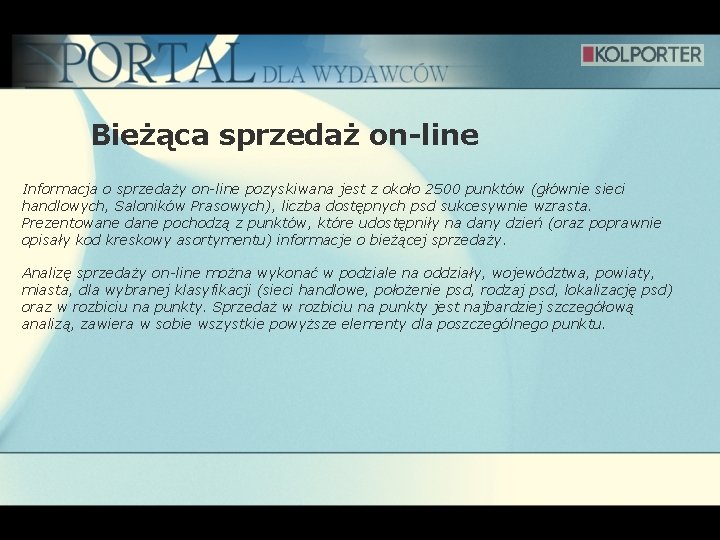 PORTAL DLA WYDAWCÓW

KOLPORTER

Bieżąca sprzedaż on-line

Informacja o sprzedaży on-line pozyskiwana jest z około 2500 punktów (głównie sieci handlowych, Saloników Prasowych), liczba dostępnych psd sukcesywnie wzrasta. Prezentowane dane pochodzą z punktów, które udostępniły na dany dzień (oraz poprawnie opisały kod kreskowy asortymentu) informacje o bieżącej sprzedaży.

Analizę sprzedaży on-line można wykonać w podziale na oddziały, województwa, powiaty, miasta, dla wybranej klasyfikacji (sieci handlowe, położenie psd, rodzaj psd, lokalizację psd) oraz w rozbiciu na punkty. Sprzedaż w rozbiciu na punkty jest najbardziej szczegółową analizą, zawiera w sobie wszystkie powyższe elementy dla poszczególnego punktu.